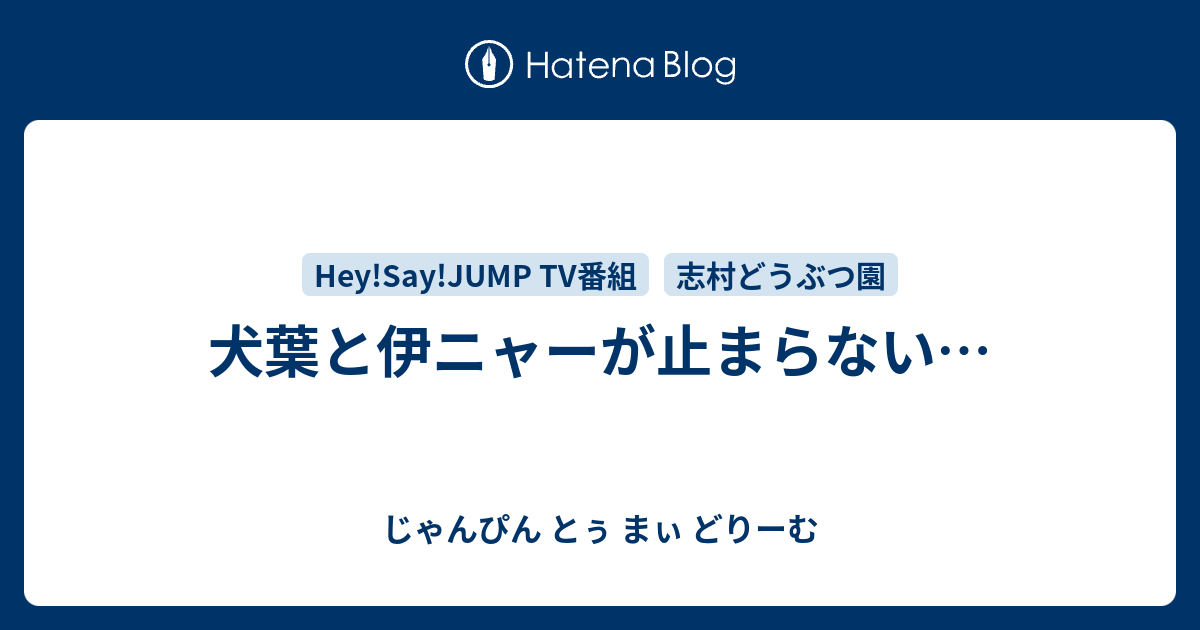 Hatena Blog

Hey!Say!JUMP TV番組

志村どうぶつ園

犬葉と伊ニャーが止まらない…

じゃんぴん とぅ まぃ どりーむ